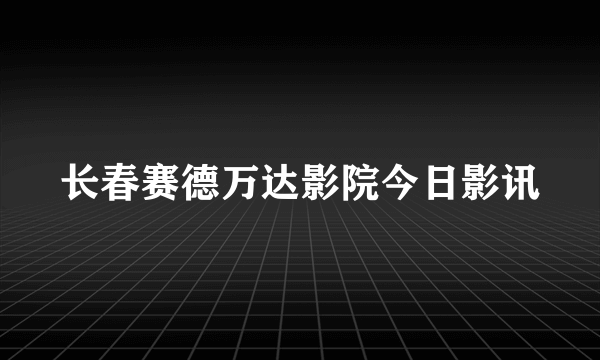 长春赛德万达影院今日影讯